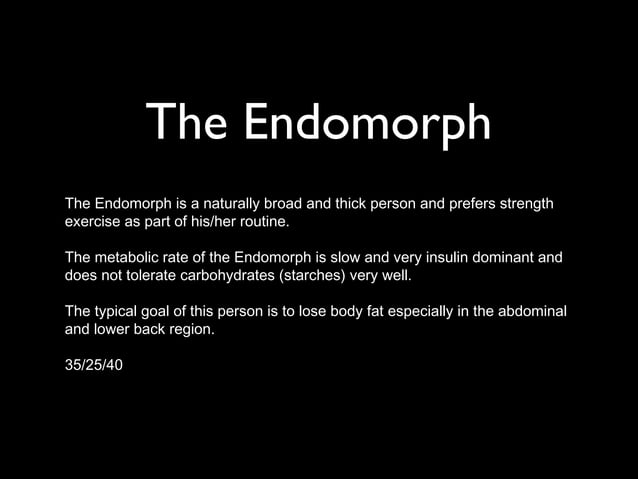 The Endomorph

The Endomorph is a naturally broad and thick person and prefers strength exercise as part of his/her routine.

The metabolic rate of the Endomorph is slow and very insulin dominant and does not tolerate carbohydrates (starches) very well.

The typical goal of this person is to lose body fat especially in the abdominal and lower back region.

35/25/40